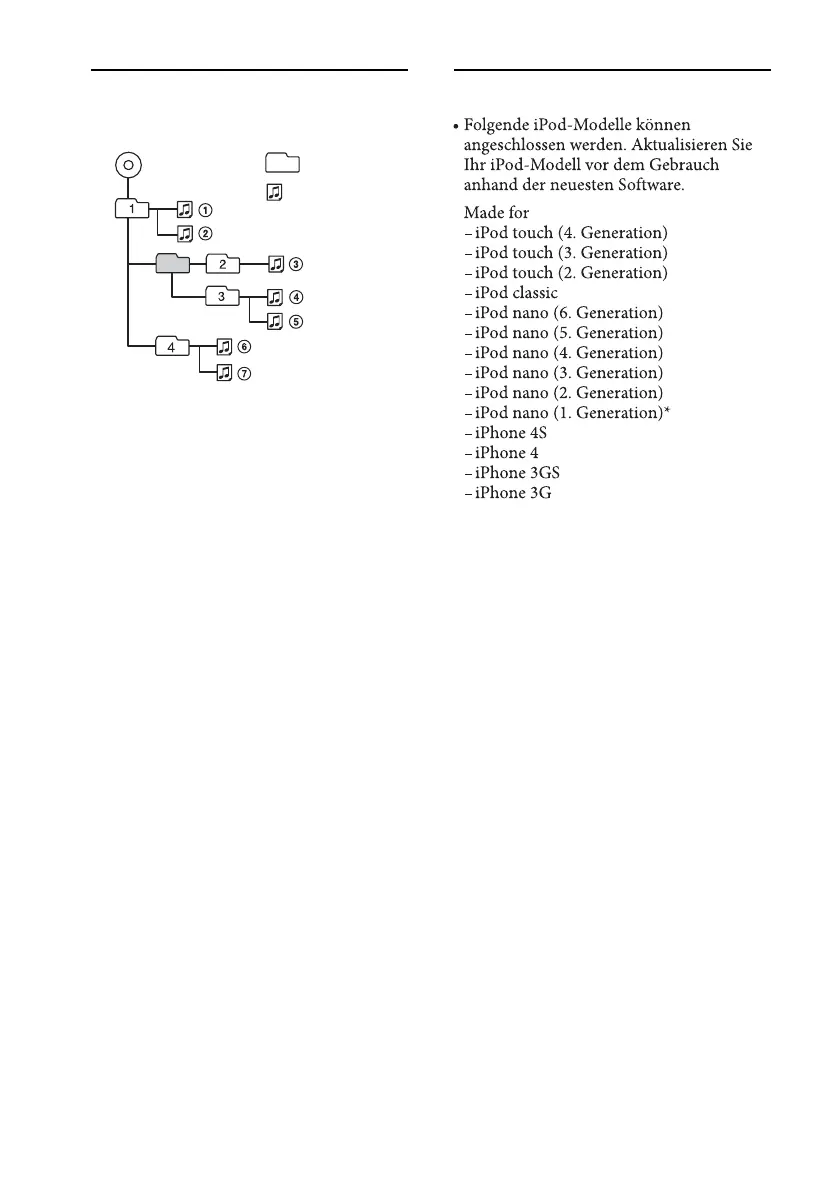 1
①
②
2
③
3
④
⑤
4
⑥
⑦

• Folgende iPod-Modelle können angeschlossen werden. Aktualisieren Sie Ihr iPod-Modell vor dem Gebrauch anhand der neuesten Software.

Made for
– iPod touch (4. Generation)
– iPod touch (3. Generation)
– iPod touch (2. Generation)
– iPod classic
– iPod nano (6. Generation)
– iPod nano (5. Generation)
– iPod nano (4. Generation)
– iPod nano (3. Generation)
– iPod nano (2. Generation)
– iPod nano (1. Generation)*
– iPhone 4S
– iPhone 4
– iPhone 3GS
– iPhone 3G